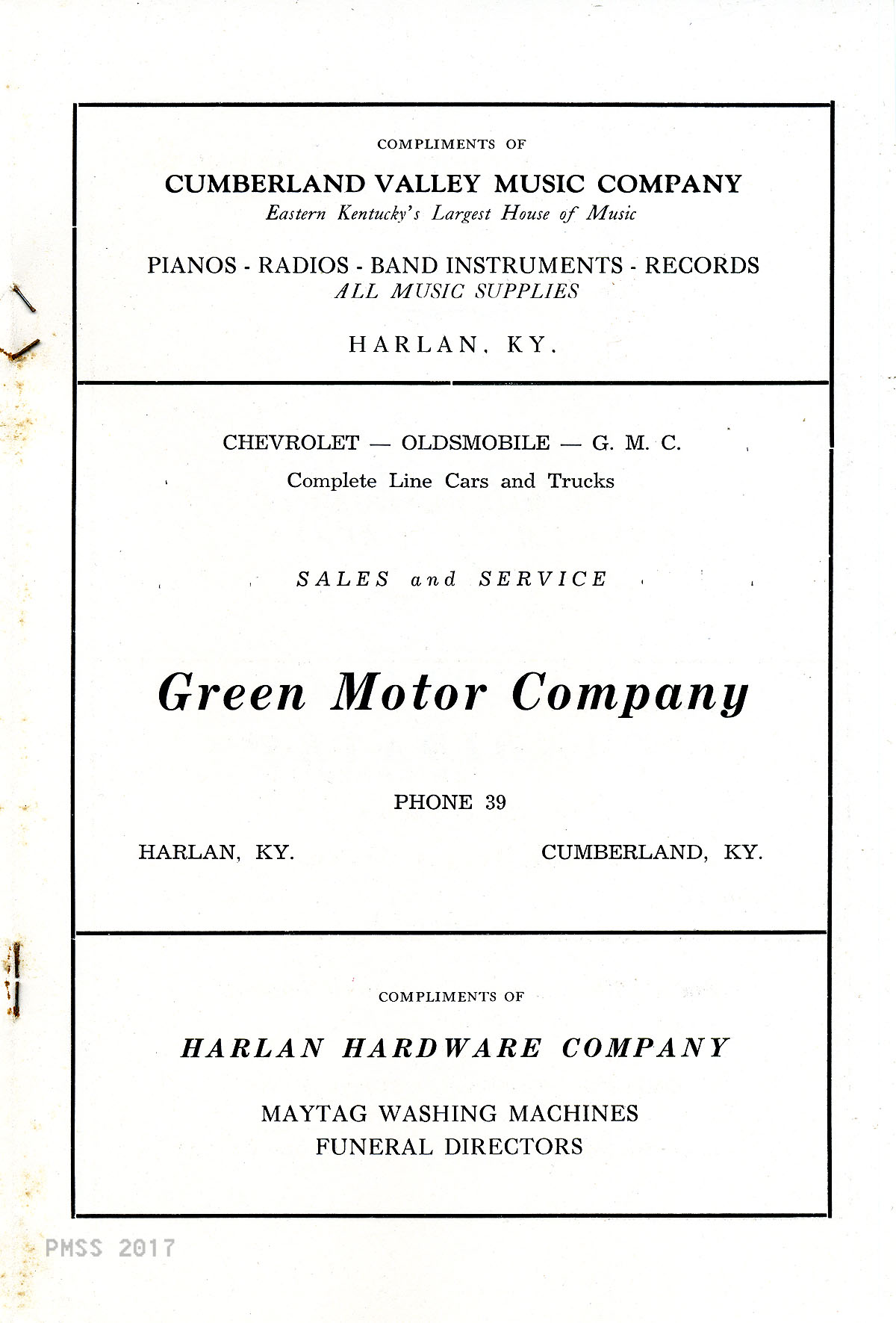 COMPLIMENTS OF

CUMBERLAND VALLEY MUSIC COMPANY
Eastern Kentucky's Largest House of Music

PIANOS - RADIOS - BAND INSTRUMENTS - RECORDS
ALL MUSIC SUPPLIES

HARLAN, KY.

CHEVROLET — OLDSMOBILE — G. M. C.
Complete Line Cars and Trucks

SALES and SERVICE

Green Motor Company

PHONE 39

HARLAN, KY.

CUMBERLAND, KY.

COMPLIMENTS OF

HARLAN HARDWARE COMPANY

MAYTAG WASHING MACHINES
FUNERAL DIRECTORS

PMSS 2017